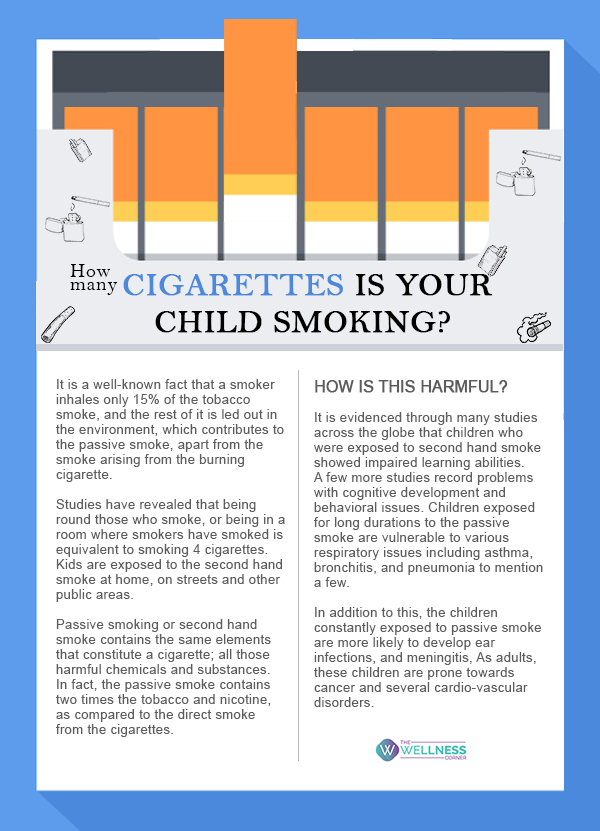 How many CIGARETTES IS YOUR CHILD SMOKING?

It is a well-known fact that a smoker inhales only 15% of the tobacco smoke, and the rest of it is led out in the environment, which contributes to the passive smoke, apart from the smoke arising from the burning cigarette.

Studies have revealed that being round those who smoke, or being in a room where smokers have smoked is equivalent to smoking 4 cigarettes. Kids are exposed to the second hand smoke at home, on streets and other public areas.

Passive smoking or second hand smoke contains the same elements that constitute a cigarette; all those harmful chemicals and substances. In fact, the passive smoke contains two times the tobacco and nicotine, as compared to the direct smoke from the cigarettes.

HOW IS THIS HARMFUL?

It is evidenced through many studies across the globe that children who were exposed to second hand smoke showed impaired learning abilities. A few more studies record problems with cognitive development and behavioral issues. Children exposed for long durations to the passive smoke are vulnerable to various respiratory issues including asthma, bronchitis, and pneumonia to mention a few.

In addition to this, the children constantly exposed to passive smoke are more likely to develop ear infections, and meningitis, As adults, these children are prone towards cancer and several cardio-vascular disorders.

THE WELLNESS CORNER